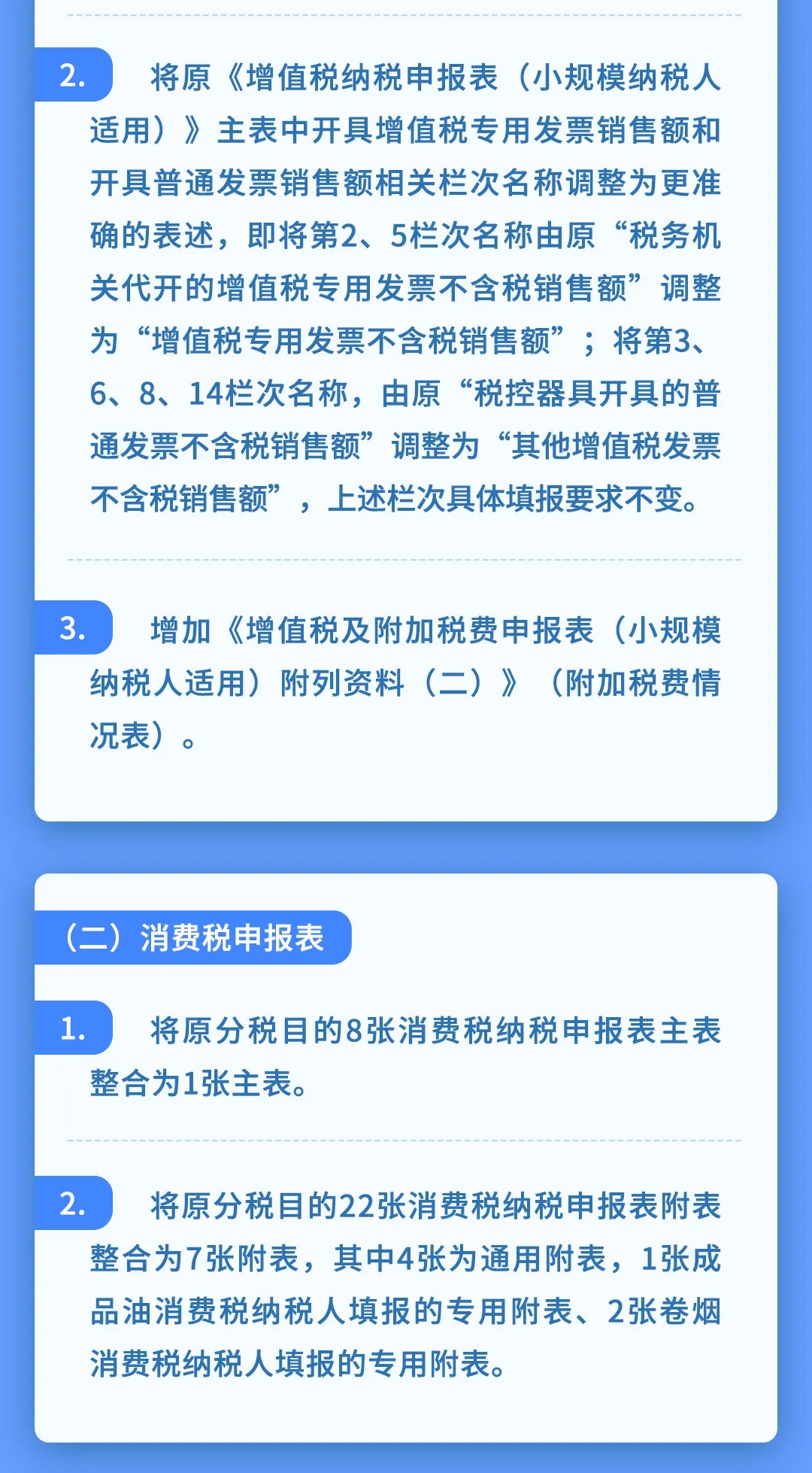 2. 将原《增值税纳税申报表（小规模纳税人适用）》主表中开具增值税专用发票销售额和开具普通发票销售额相关栏次名称调整为更准确的表述，即将第2、5栏次名称由原“税务机关代开的增值税专用发票不含税销售额”调整为“增值税专用发票不含税销售额”；将第3、6、8、14栏次名称，由原“税控器具开具的普通发票不含税销售额”调整为“其他增值税发票不含税销售额”，上述栏次具体填报要求不变。

3. 增加《增值税及附加税费申报表（小规模纳税人适用）附列资料（二）》（附加税费情况表）。

（二）消费税申报表

1. 将原分税目的8张消费税纳税申报表主表整合为1张主表。

2. 将原分税目的22张消费税纳税申报表附表整合为7张附表，其中4张为通用附表，1张成品油消费税纳税人填报的专用附表、2张卷烟消费税纳税人填报的专用附表。